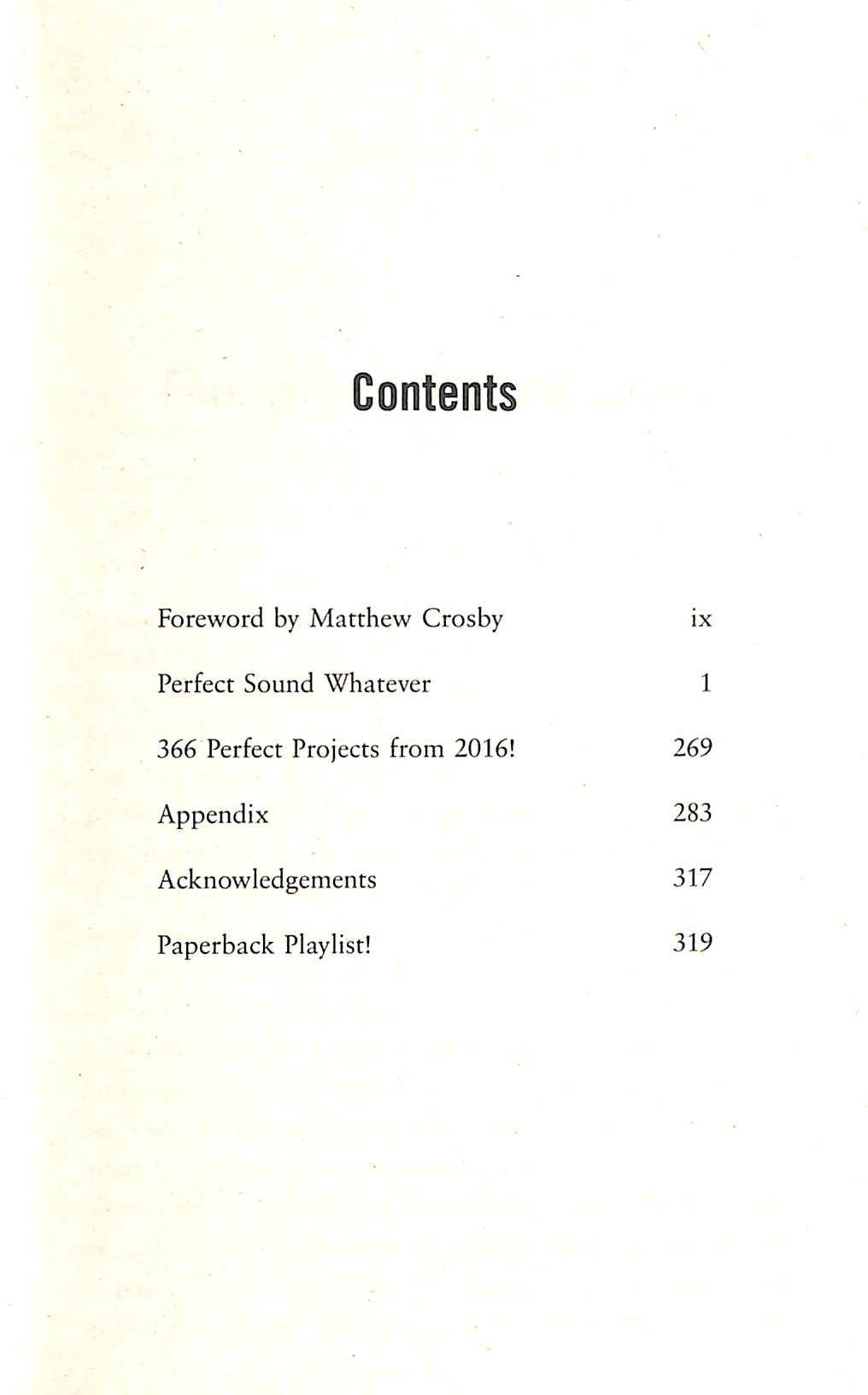 Contents

Foreword by Matthew Crosby ix

Perfect Sound Whatever 1

366 Perfect Projects from 2016! 269

Appendix 283

Acknowledgements 317

Paperback Playlist! 319